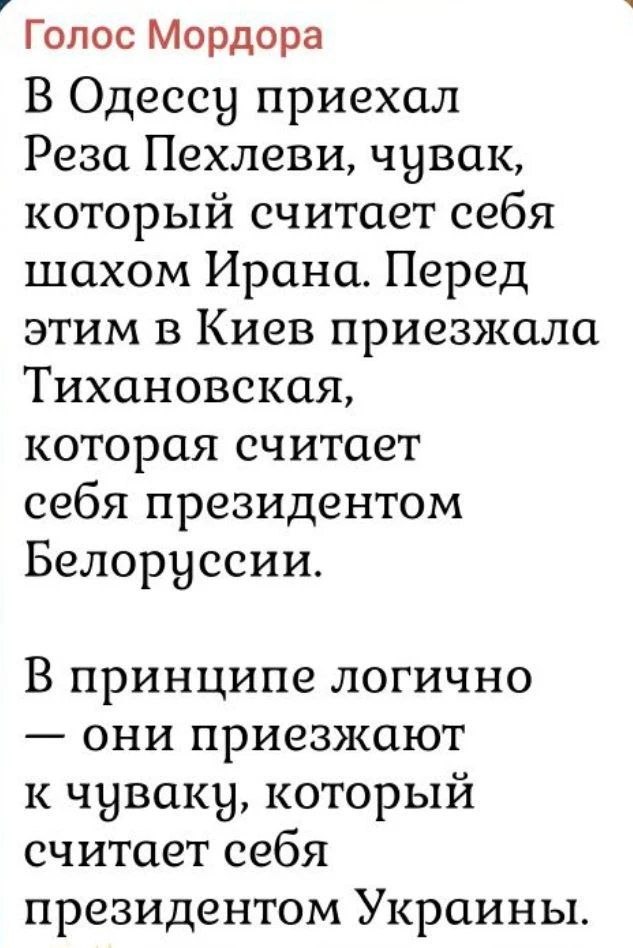 Голос Мордора

В Одессу приехал Реза Пехлеви, чувак, который считает себя шахом Ирана. Перед этим в Киев приезжала Тихановская, которая считает себя президентом Белоруссии.

В принципе логично — они приезжают к чуваку, который считает себя президентом Украины.